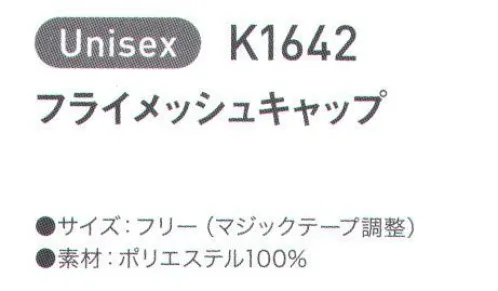 Unisex K1642

フライメッシュキャップ

●サイズ：フリー（マジックテープ調整）
●素材：ポリエステル100%